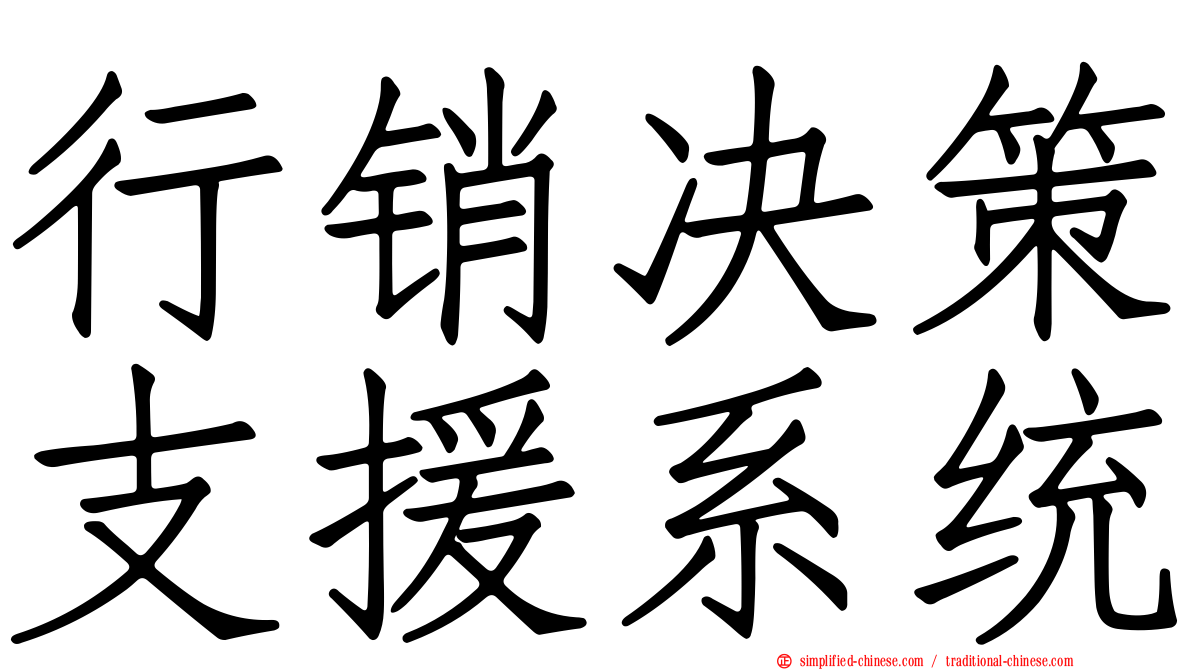 行销决策
支援系统

simplified-chinese.com / traditional-chinese.com